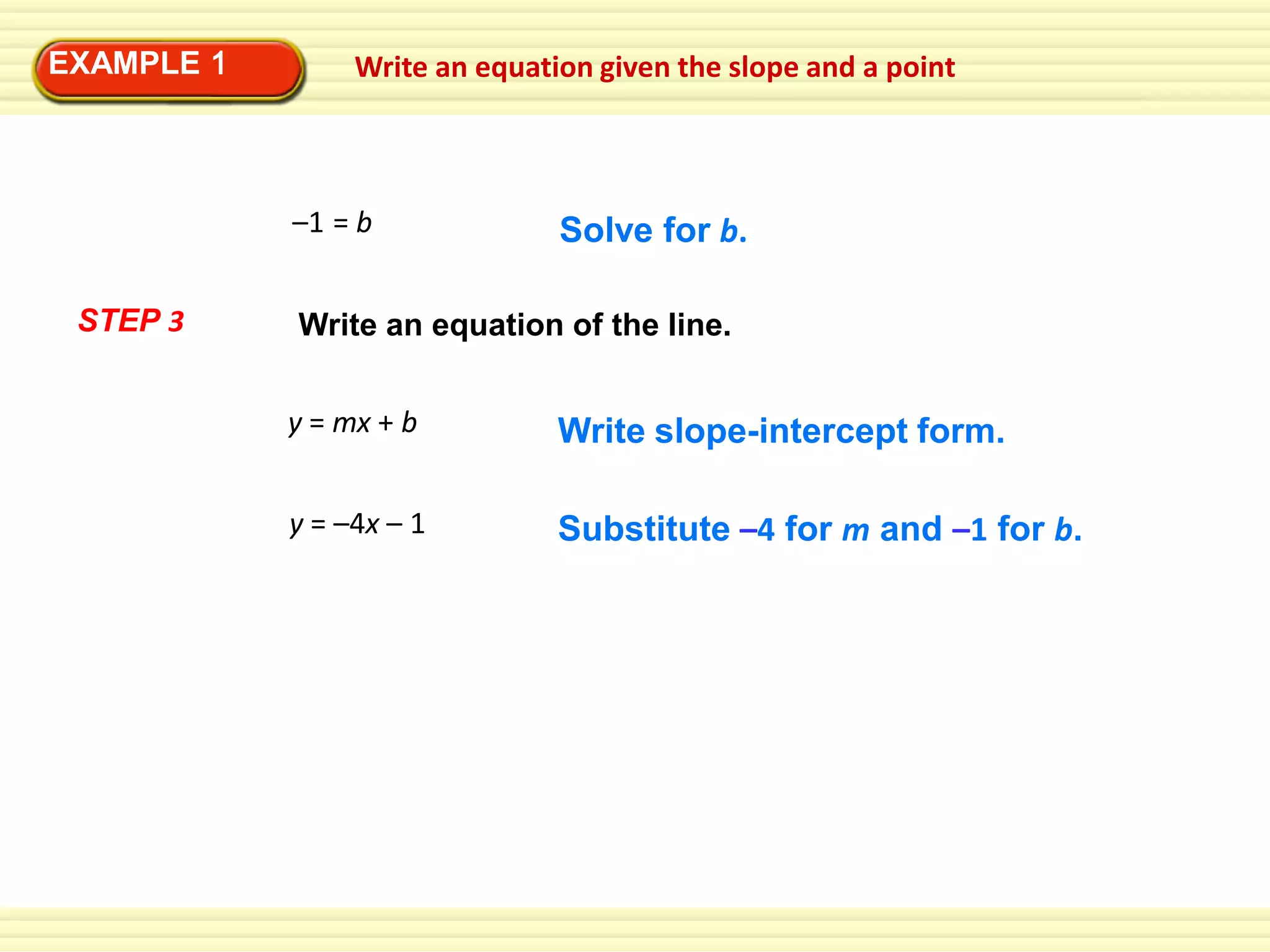 EXAMPLE 1

Write an equation given the slope and a point

$-1 = b$ Solve for $b$.

STEP 3 Write an equation of the line.

$y = mx + b$ Write slope-intercept form.

$y = -4x - 1$ Substitute $-4$ for $m$ and $-1$ for $b$.